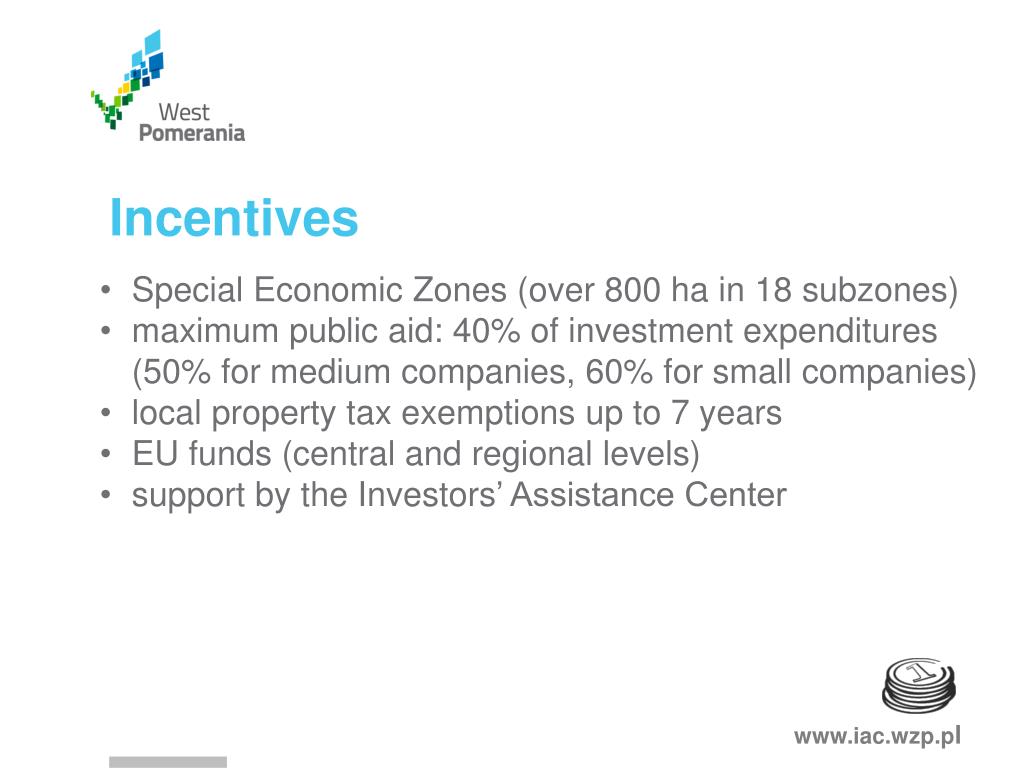 West
Pomerania

Incentives

• Special Economic Zones (over 800 ha in 18 subzones)
• maximum public aid: 40% of investment expenditures (50% for medium companies, 60% for small companies)
• local property tax exemptions up to 7 years
• EU funds (central and regional levels)
• support by the Investors' Assistance Center

1

www.iac.wzp.pl